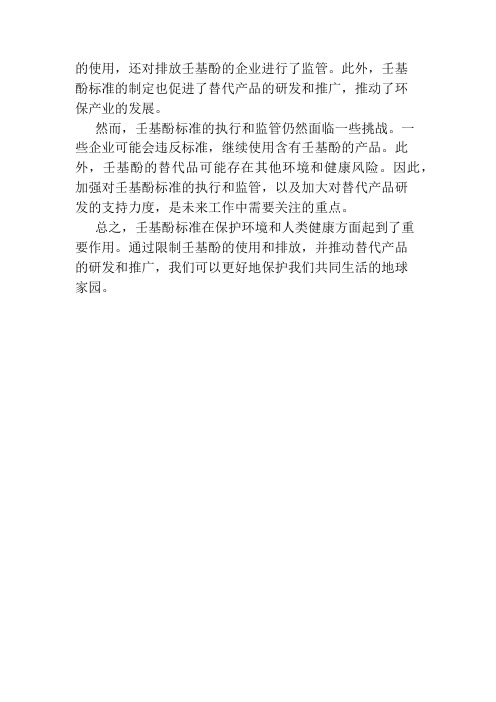 的使用，还对排放壬基酚的企业进行了监管。此外，壬基酚标准的制定也促进了替代产品的研发和推广，推动了环保产业的发展。

然而，壬基酚标准的执行和监管仍然面临一些挑战。一些企业可能会违反标准，继续使用含有壬基酚的产品。此外，壬基酚的替代品可能存在其他环境和健康风险。因此，加强对壬基酚标准的执行和监管，以及加大对替代产品研发的支持力度，是未来工作中需要关注的重点。

总之，壬基酚标准在保护环境和人类健康方面起到了重要作用。通过限制壬基酚的使用和排放，并推动替代产品的研发和推广，我们可以更好地保护我们共同生活的地球家园。